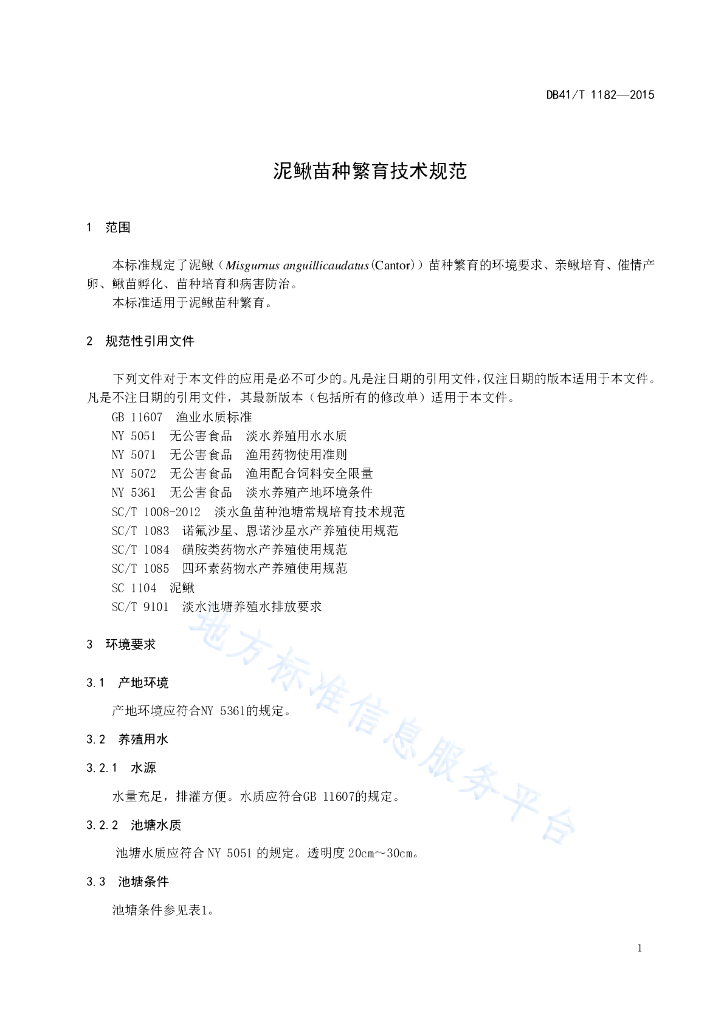 DB41/T 1182—2015

泥鳅苗种繁育技术规范

1 范围

本标准规定了泥鳅（Misgurnus anguillicaudatus(Cantor)）苗种繁育的环境要求、亲鳅培育、催情产卵、鳅苗孵化、苗种培育和病害防治。
本标准适用于泥鳅苗种繁育。

2 规范性引用文件

下列文件对于本文件的应用是必不可少的。凡是注日期的引用文件，仅注日期的版本适用于本文件。凡是不注日期的引用文件，其最新版本（包括所有的修改单）适用于本文件。
GB 11607 渔业水质标准
NY 5051 无公害食品 淡水养殖用水水质
NY 5071 无公害食品 渔用药物使用准则
NY 5072 无公害食品 渔用配合饲料安全限量
NY 5361 无公害食品 淡水养殖产地环境条件
SC/T 1008-2012 淡水鱼苗种池塘常规培育技术规范
SC/T 1083 诺氟沙星、恩诺沙星水产养殖使用规范
SC/T 1084 磺胺类药物水产养殖使用规范
SC/T 1085 四环素药物水产养殖使用规范
SC 1104 泥鳅
SC/T 9101 淡水池塘养殖水排放要求

3 环境要求

3.1 产地环境

产地环境应符合NY 5361的规定。

3.2 养殖用水

3.2.1 水源

水量充足，排灌方便。水质应符合GB 11607的规定。

3.2.2 池塘水质

池塘水质应符合 NY 5051 的规定。透明度 20cm～30cm。

3.3 池塘条件

池塘条件参见表1。

地方标准信息服务平台

1